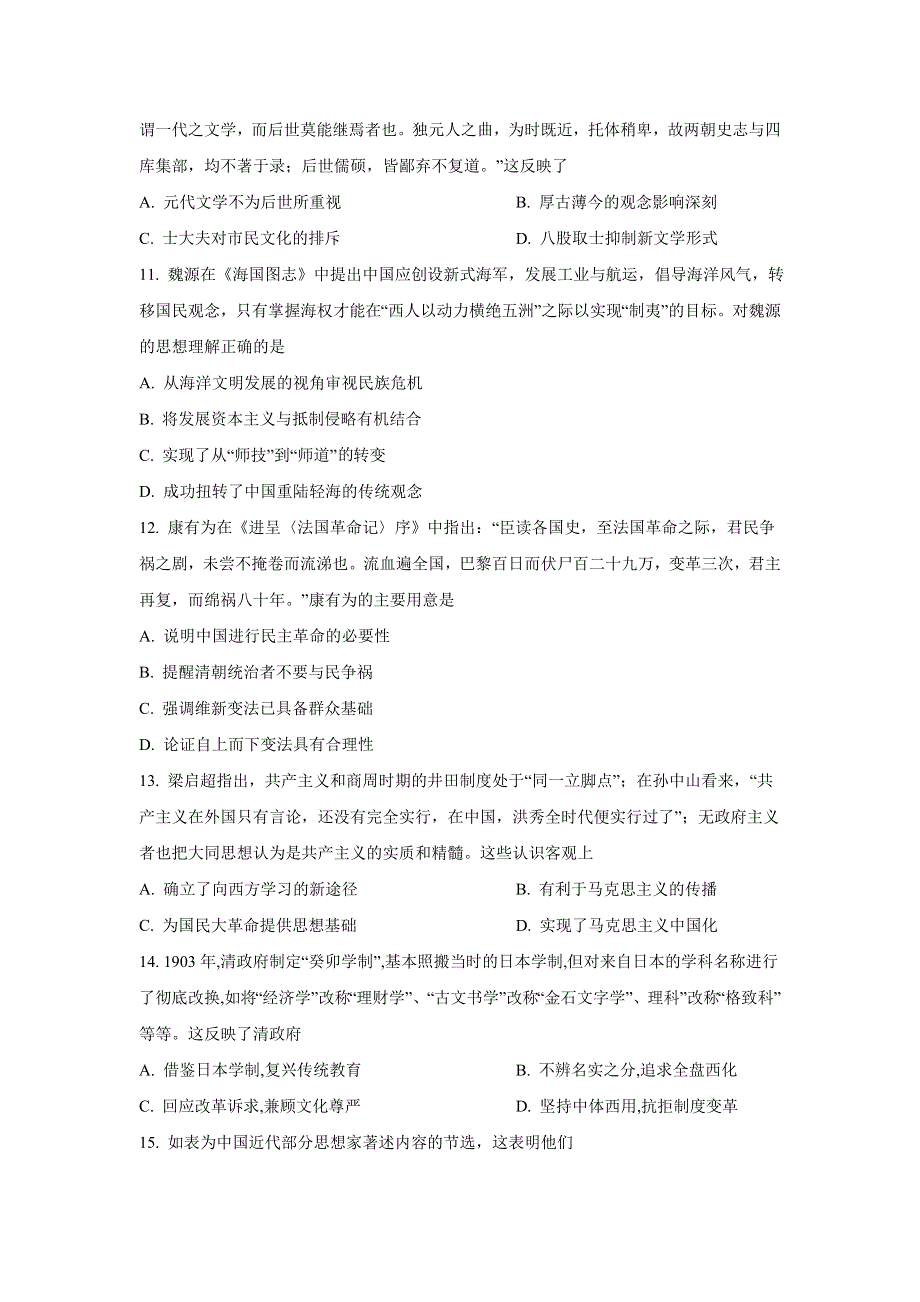 谓一代之文学，而后世莫能继焉者也。独元人之曲，为时既近，托体稍卑，故两朝史志与四库集部，均不著于录；后世儒硕，皆鄙弃不复道。”这反映了

A. 元代文学不为后世所重视

B. 厚古薄今的观念影响深刻

C. 士大夫对市民文化的排斥

D. 八股取士抑制新文学形式

11. 魏源在《海国图志》中提出中国应创设新式海军，发展工业与航运，倡导海洋风气，转移国民观念，只有掌握海权才能在“西人以动力横绝五洲”之际以实现“制夷”的目标。对魏源的思想理解正确的是

A. 从海洋文明发展的视角审视民族危机

B. 将发展资本主义与抵制侵略有机结合

C. 实现了从“师技”到“师道”的转变

D. 成功扭转了中国重陆轻海的传统观念

12. 康有为在《进呈〈法国革命记〉序》中指出：“臣读各国史，至法国革命之际，君民争祸之剧，未尝不掩卷而流涕也。流血遍全国，巴黎百日而伏尸百二十九万，变革三次，君主再复，而绵祸八十年。”康有为的主要用意是

A. 说明中国进行民主革命的必要性

B. 提醒清朝统治者不要与民争祸

C. 强调维新变法已具备群众基础

D. 论证自上而下变法具有合理性

13. 梁启超指出，共产主义和商周时期的井田制度处于“同一立脚点”；在孙中山看来，“共产主义在外国只有言论，还没有完全实行，在中国，洪秀全时代便实行过了”；无政府主义者也把大同思想认为是共产主义的实质和精髓。这些认识客观上

A. 确立了向西方学习的新途径

B. 有利于马克思主义的传播

C. 为国民大革命提供思想基础

D. 实现了马克思主义中国化

14. 1903 年,清政府制定“癸卯学制”,基本照搬当时的日本学制,但对来自日本的学科名称进行了彻底改换,如将“经济学”改称“理财学”、“古文书学”改称“金石文字学”、理科”改称“格致科”等等。这反映了清政府

A. 借鉴日本学制,复兴传统教育

B. 不辨名实之分,追求全盘西化

C. 回应改革诉求,兼顾文化尊严

D. 坚持中体西用,抗拒制度变革

15. 如表为中国近代部分思想家著述内容的节选，这表明他们